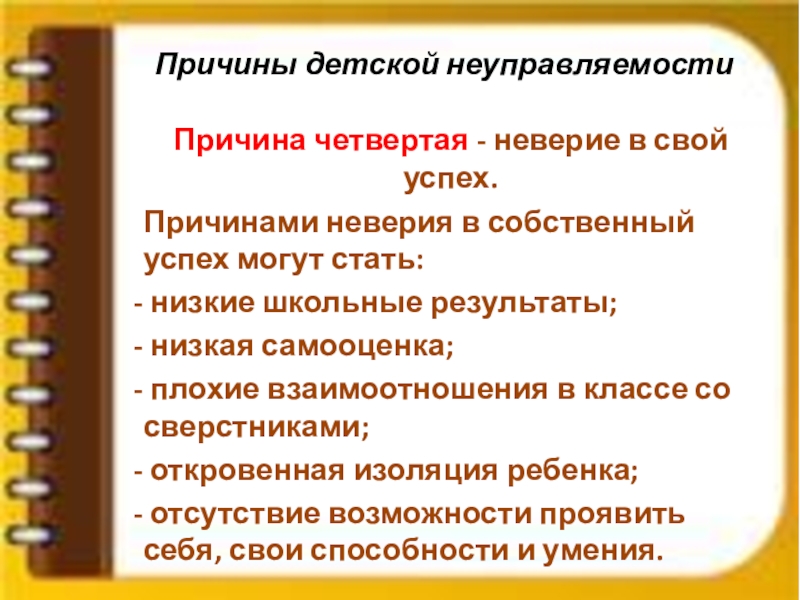 Причины детской неуправляемости

Причина четвертая - неверие в свой успех.

Причинами неверия в собственный успех могут стать:

- низкие школьные результаты;
- низкая самооценка;
- плохие взаимоотношения в классе со сверстниками;
- откровенная изоляция ребенка;
- отсутствие возможности проявить себя, свои способности и умения.